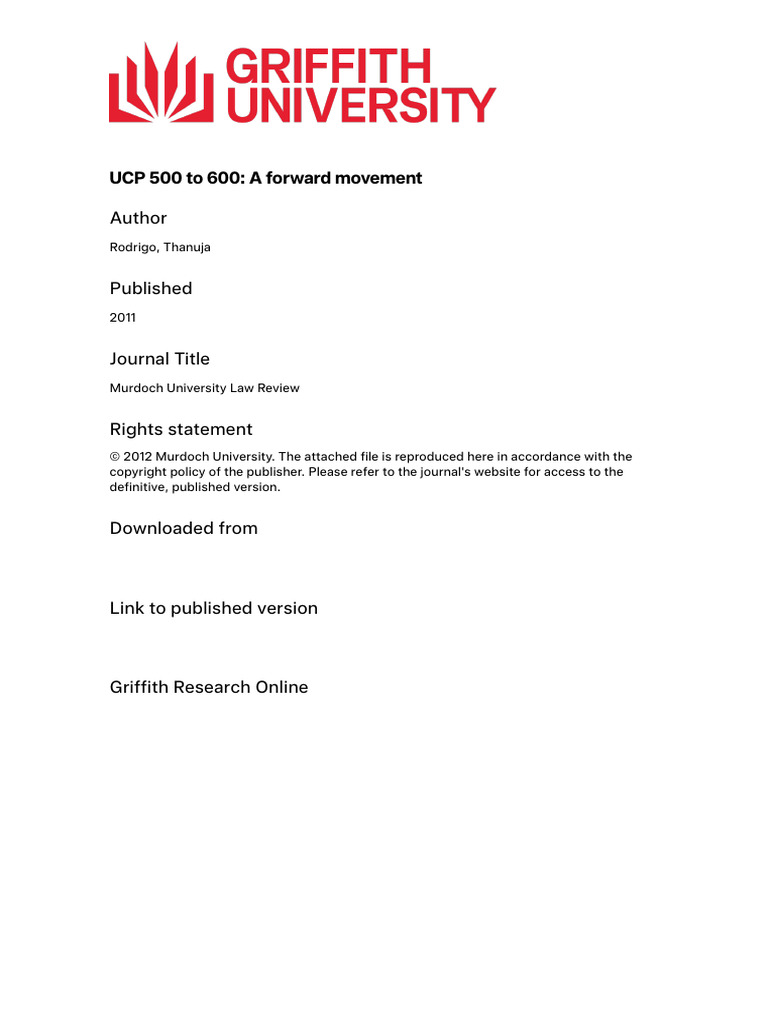 GRIFFITH UNIVERSITY

UCP 500 to 600: A forward movement

Author

Rodrigo, Thanuja

Published

2011

Journal Title

Murdoch University Law Review

Rights statement

© 2012 Murdoch University. The attached file is reproduced here in accordance with the copyright policy of the publisher. Please refer to the journal's website for access to the definitive, published version.

Downloaded from

Link to published version

Griffith Research Online